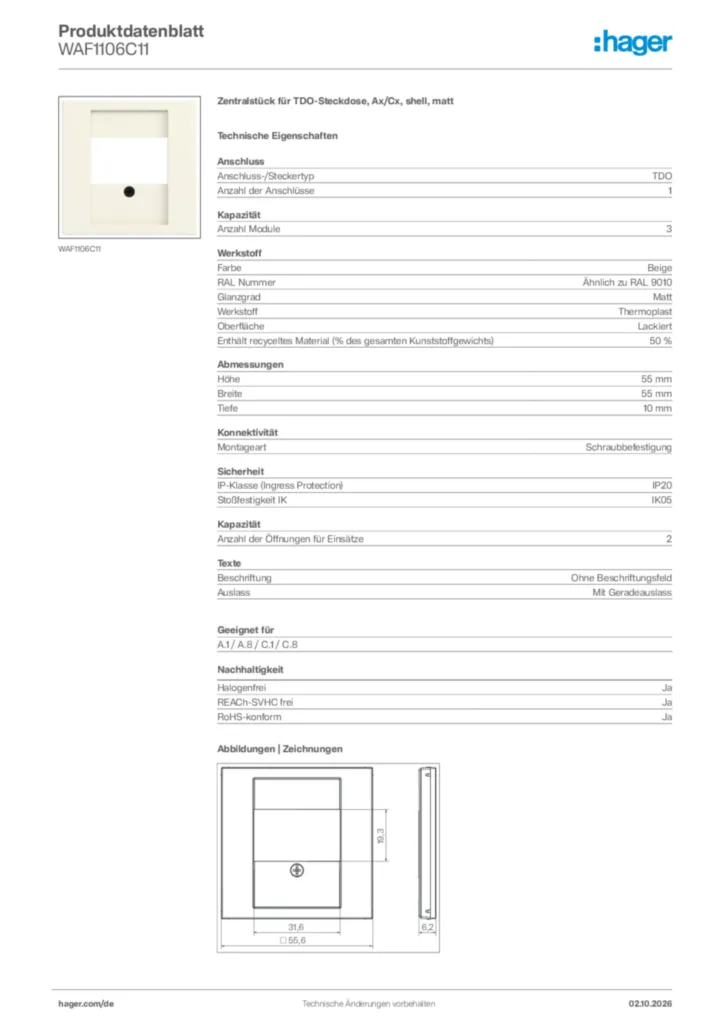 Produktdatenblatt
WAF1106C11

:hager

WAF1106C11

Zentralstück für TDO-Steckdose, Ax/Cx, shell, matt

Technische Eigenschaften

Anschluss
Anschluss-/Steckertyp TDO
Anzahl der Anschlüsse 1

Kapazität
Anzahl Module 3

Werkstoff
Farbe Beige
RAL Nummer Ähnlich zu RAL 9010
Glanzgrad Matt
Werkstoff Thermoplast
Oberfläche Lackiert
Enthält recyceltes Material (% des gesamten Kunststoffgewichts) 50 %

Abmessungen
Höhe 55 mm
Breite 55 mm
Tiefe 10 mm

Konnektivität
Montageart Schraubbefestigung

Sicherheit
IP-Klasse (Ingress Protection) IP20
Stoßfestigkeit IK IK05

Kapazität
Anzahl der Öffnungen für Einsätze 2

Texte
Beschriftung Ohne Beschriftungsfeld
Auslass Mit Geradeauslass

Geeignet für
A.1 / A.8 / C.1 / C.8

Nachhaltigkeit
Halogenfrei Ja
REACh-SVHC frei Ja
RoHS-konform Ja

Abbildungen | Zeichnungen

19,3
31,6
□ 55,6
6,2

hager.com/de Technische Änderungen vorbehalten 02.10.2026